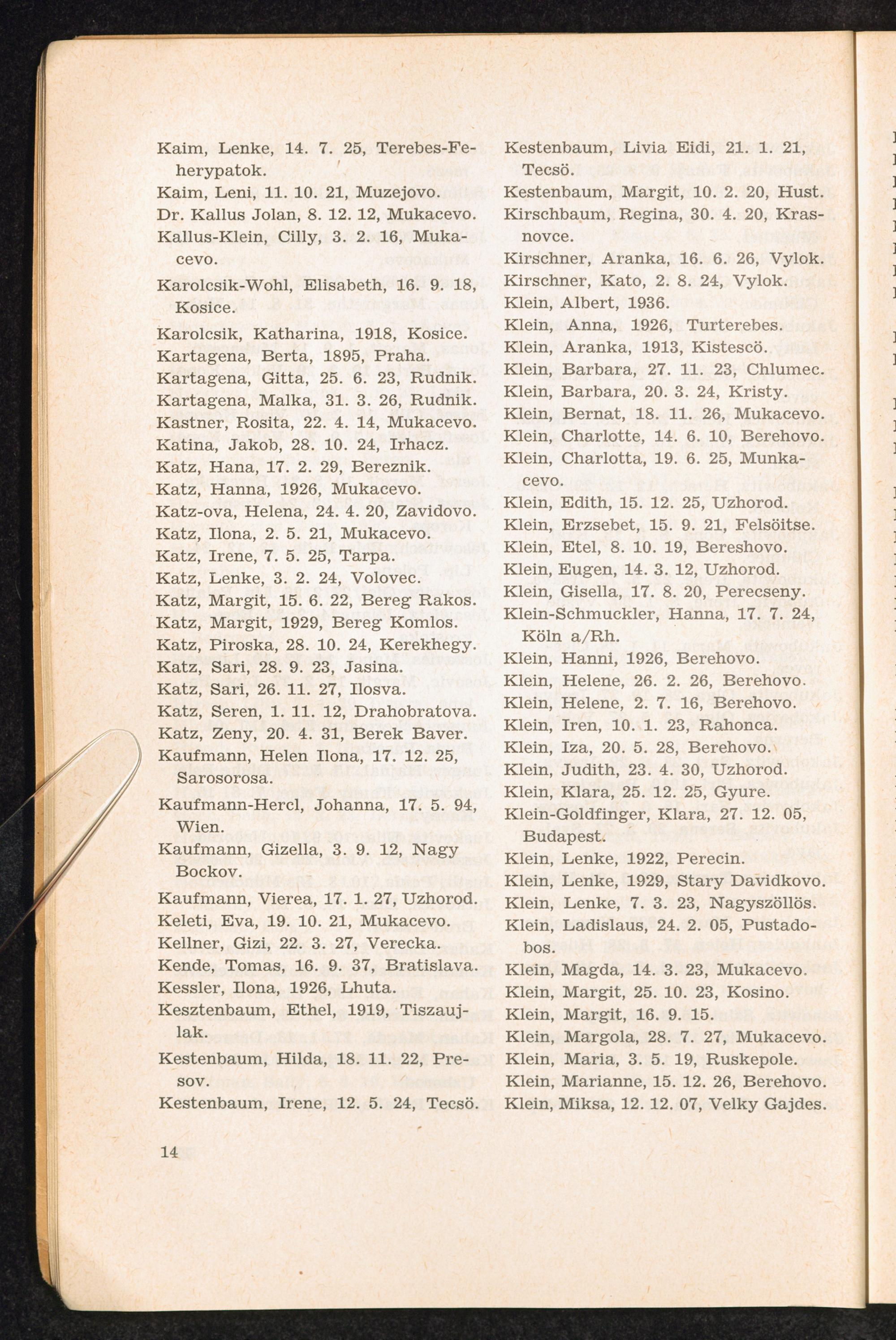 Kaim, Lenke, 14. 7. 25, Terebes-Feherypatok.
Kaim, Leni, 11. 10. 21, Muzejovo.
Dr. Kallus Jolan, 8. 12. 12, Mukacevo.
Kallus-Klein, Cilly, 3. 2. 16, Mukacevo.
Karolcsik-Wohl, Elisabeth, 16. 9. 18, Kosice.
Karolcsik, Katharina, 1918, Kosice.
Kartagena, Berta, 1895, Praha.
Kartagena, Gitta, 25. 6. 23, Rudnik.
Kartagena, Malka, 31. 3. 26, Rudnik.
Kastner, Rosita, 22. 4. 14, Mukacevo.
Katina, Jakob, 28. 10. 24, Irhacz.
Katz, Hana, 17. 2. 29, Bereznik.
Katz, Hanna, 1926, Mukacevo.
Katz-ova, Helena, 24. 4. 20, Zavidovo.
Katz, Ilona, 2. 5. 21, Mukacevo.
Katz, Irene, 7. 5. 25, Tarpa.
Katz, Lenke, 3. 2. 24, Volovec.
Katz, Margit, 15. 6. 22, Bereg Rakos.
Katz, Margit, 1929, Bereg Komlos.
Katz, Piroska, 28. 10. 24, Kerekhegy.
Katz, Sari, 28. 9. 23, Jasina.
Katz, Sari, 26. 11. 27, Ilosva.
Katz, Seren, 1. 11. 12, Drahobratova.
Katz, Zeny, 20. 4. 31, Berek Baver.
Kaufmann, Helen Ilona, 17. 12. 25, Sarosorosa.
Kaufmann-Hercl, Johanna, 17. 5. 94, Wien.
Kaufmann, Gizella, 3. 9. 12, Nagy Bockov.
Kaufmann, Vierea, 17. 1. 27, Uzhorod.
Keleti, Eva, 19. 10. 21, Mukacevo.
Kellner, Gizi, 22. 3. 27, Verecka.
Kende, Tomas, 16. 9. 37, Bratislava.
Kessler, Ilona, 1926, Lhuta.
Kesztenbaum, Ethel, 1919, Tiszaujlak.
Kestenbaum, Hilda, 18. 11. 22, Presov.
Kestenbaum, Irene, 12. 5. 24, Tecsö.

Kestenbaum, Livia Eidi, 21. 1. 21, Tecsö.
Kestenbaum, Margit, 10. 2. 20, Hust.
Kirschbaum, Regina, 30. 4. 20, Krasnovce.
Kirschner, Aranka, 16. 6. 26, Vylok.
Kirschner, Kato, 2. 8. 24, Vylok.
Klein, Albert, 1936.
Klein, Anna, 1926, Turterebes.
Klein, Aranka, 1913, Kistescö.
Klein, Barbara, 27. 11. 23, Chlumec.
Klein, Barbara, 20. 3. 24, Kristy.
Klein, Bernat, 18. 11. 26, Mukacevo.
Klein, Charlotte, 14. 6. 10, Berehovo.
Klein, Charlotta, 19. 6. 25, Munkacevo.
Klein, Edith, 15. 12. 25, Uzhorod.
Klein, Erzsebet, 15. 9. 21, Felsöitse.
Klein, Etel, 8. 10. 19, Bereshovo.
Klein, Eugen, 14. 3. 12, Uzhorod.
Klein, Gisella, 17. 8. 20, Perecseny.
Klein-Schmuckler, Hanna, 17. 7. 24, Köln a/Rh.
Klein, Hanni, 1926, Berehovo.
Klein, Helene, 26. 2. 26, Berehovo.
Klein, Helene, 2. 7. 16, Berehovo.
Klein, Iren, 10. 1. 23, Rahonca.
Klein, Iza, 20. 5. 28, Berehovo.
Klein, Judith, 23. 4. 30, Uzhorod.
Klein, Klara, 25. 12. 25, Gyure.
Klein-Goldfinger, Klara, 27. 12. 05, Budapest.
Klein, Lenke, 1922, Perecin.
Klein, Lenke, 1929, Stary Davidkovo.
Klein, Lenke, 7. 3. 23, Nagyszöllös.
Klein, Ladislaus, 24. 2. 05, Pustadobos.
Klein, Magda, 14. 3. 23, Mukacevo.
Klein, Margit, 25. 10. 23, Kosino.
Klein, Margit, 16. 9. 15.
Klein, Margola, 28. 7. 27, Mukacevo.
Klein, Maria, 3. 5. 19, Ruskepole.
Klein, Marianne, 15. 12. 26, Berehovo.
Klein, Miksa, 12. 12. 07, Velky Gajdes.

14